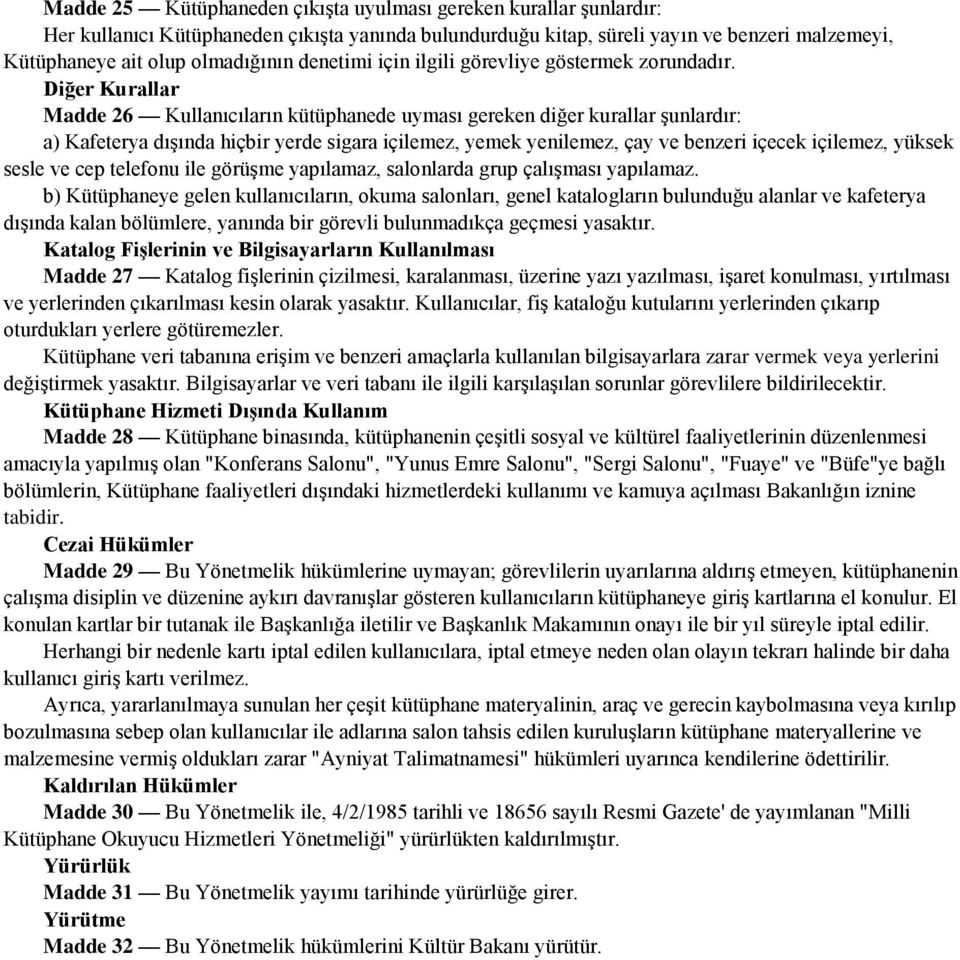 Madde 25 — Kütüphaneden çıkışta uyulması gereken kurallar şunlardır:
Her kullanıcı Kütüphaneden çıkışta yanında bulundurduğu kitap, süreli yayın ve benzeri malzemeyi, Kütüphaneye ait olup olmadığının denetimi için ilgili görevliye göstermek zorundadır.

Diğer Kurallar

Madde 26 — Kullanıcıların kütüphanede uyması gereken diğer kurallar şunlardır:

a) Kafeterya dışında hiçbir yerde sigara içilemez, yemek yenilemez, çay ve benzeri içecek içilemez, yüksek sesle ve cep telefonu ile görüşme yapılamaz, salonlarda grup çalışması yapılamaz.

b) Kütüphaneye gelen kullanıcıların, okuma salonları, genel katalogların bulunduğu alanlar ve kafeterya dışında kalan bölümlere, yanında bir görevli bulunmadıkça geçmesi yasaktır.

Katalog Fişlerinin ve Bilgisayarların Kullanılması

Madde 27 — Katalog fişlerinin çizilmesi, karalanması, üzerine yazı yazılması, işaret konulması, yırtılması ve yerlerinden çıkarılması kesin olarak yasaktır. Kullanıcılar, fiş kataloğu kutularını yerlerinden çıkarıp oturdukları yerlere götüremezler.

Kütüphane veri tabanına erişim ve benzeri amaçlarla kullanılan bilgisayarlara zarar vermek veya yerlerini değiştirmek yasaktır. Bilgisayarlar ve veri tabanı ile ilgili karşılaşılan sorunlar görevlilere bildirilecektir.

Kütüphane Hizmeti Dışında Kullanım

Madde 28 — Kütüphane binasında, kütüphanenin çeşitli sosyal ve kültürel faaliyetlerinin düzenlenmesi amacıyla yapılmış olan "Konferans Salonu", "Yunus Emre Salonu", "Sergi Salonu", "Fuaye" ve "Büfe"ye bağlı bölümlerin, Kütüphane faaliyetleri dışındaki hizmetlerdeki kullanımı ve kamuya açılması Bakanlığın iznine tabidir.

Cezai Hükümler

Madde 29 — Bu Yönetmelik hükümlerine uymayan; görevlilerin uyarılarına aldırış etmeyen, kütüphanenin çalışma disiplin ve düzenine aykırı davranışlar gösteren kullanıcıların kütüphaneye giriş kartlarına el konulur. El konulan kartlar bir tutanak ile Başkanlığa iletilir ve Başkanlık Makamının onayı ile bir yıl süreyle iptal edilir.

Herhangi bir nedenle kartı iptal edilen kullanıcılara, iptal etmeye neden olan olayın tekrarı halinde bir daha kullanıcı giriş kartı verilmez.

Ayrıca, yararlanılmaya sunulan her çeşit kütüphane materyalinin, araç ve gerecin kaybolmasına veya kırılıp bozulmasına sebep olan kullanıcılar ile adlarına salon tahsis edilen kuruluşların kütüphane materyallerine ve malzemesine vermiş oldukları zarar "Ayniyat Talimatnamesi" hükümleri uyarınca kendilerine ödettirilir.

Kaldırılan Hükümler

Madde 30 — Bu Yönetmelik ile, 4/2/1985 tarihli ve 18656 sayılı Resmi Gazete' de yayımlanan "Milli Kütüphane Okuyucu Hizmetleri Yönetmeliği" yürürlükten kaldırılmıştır.

Yürürlük

Madde 31 — Bu Yönetmelik yayımı tarihinde yürürlüğe girer.

Yürütme

Madde 32 — Bu Yönetmelik hükümlerini Kültür Bakanı yürütür.